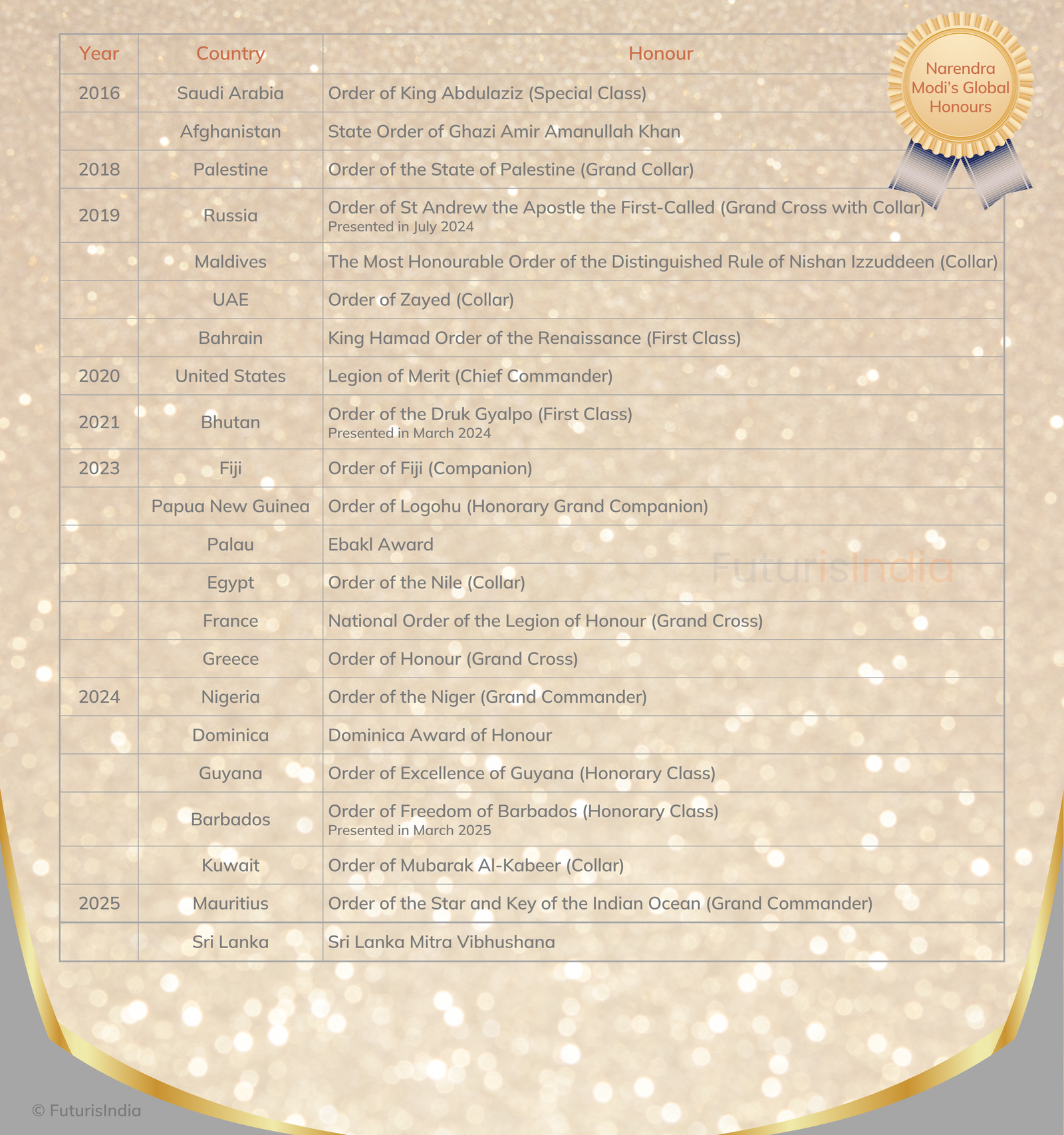 Narendra Modi's Global Honours

| Year | Country | Honour |
|---|---|---|
| 2016 | Saudi Arabia | Order of King Abdulaziz (Special Class) |
| | Afghanistan | State Order of Ghazi Amir Amanullah Khan |
| 2018 | Palestine | Order of the State of Palestine (Grand Collar) |
| 2019 | Russia | Order of St Andrew the Apostle the First-Called (Grand Cross with Collar) Presented in July 2024 |
| | Maldives | The Most Honourable Order of the Distinguished Rule of Nishan Izzuddeen (Collar) |
| | UAE | Order of Zayed (Collar) |
| | Bahrain | King Hamad Order of the Renaissance (First Class) |
| 2020 | United States | Legion of Merit (Chief Commander) |
| 2021 | Bhutan | Order of the Druk Gyalpo (First Class) Presented in March 2024 |
| 2023 | Fiji | Order of Fiji (Companion) |
| | Papua New Guinea | Order of Logohu (Honorary Grand Companion) |
| | Palau | Ebakl Award |
| | Egypt | Order of the Nile (Collar) |
| | France | National Order of the Legion of Honour (Grand Cross) |
| | Greece | Order of Honour (Grand Cross) |
| 2024 | Nigeria | Order of the Niger (Grand Commander) |
| | Dominica | Dominica Award of Honour |
| | Guyana | Order of Excellence of Guyana (Honorary Class) |
| | Barbados | Order of Freedom of Barbados (Honorary Class) Presented in March 2025 |
| | Kuwait | Order of Mubarak Al-Kabeer (Collar) |
| 2025 | Mauritius | Order of the Star and Key of the Indian Ocean (Grand Commander) |
| | Sri Lanka | Sri Lanka Mitra Vibhushana |

FuturisIndia

© FuturisIndia